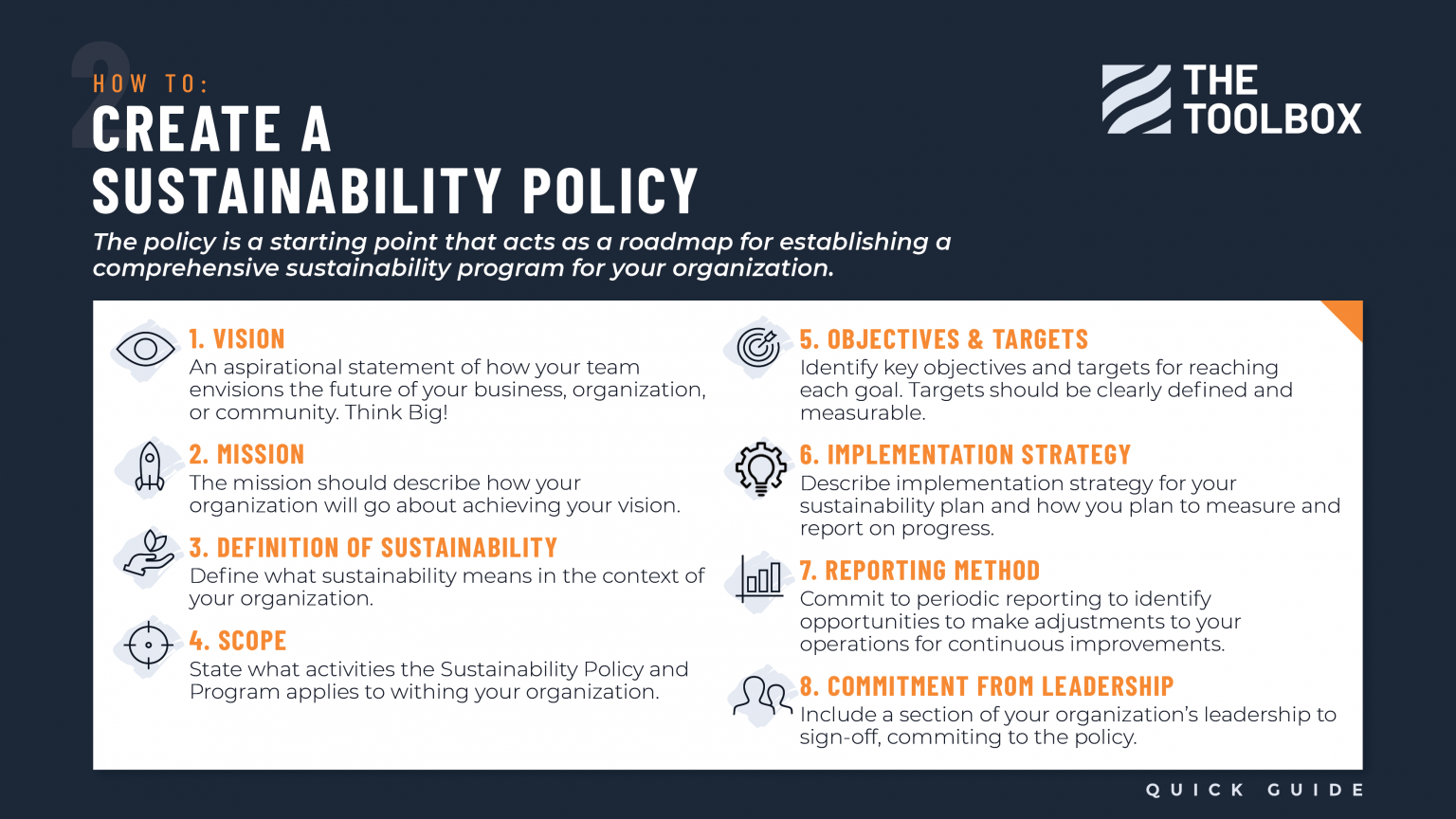 2

HOW TO:

CREATE A SUSTAINABILITY POLICY

THE TOOLBOX

The policy is a starting point that acts as a roadmap for establishing a comprehensive sustainability program for your organization.

1. VISION
An aspirational statement of how your team envisions the future of your business, organization, or community. Think Big!

2. MISSION
The mission should describe how your organization will go about achieving your vision.

3. DEFINITION OF SUSTAINABILITY
Define what sustainability means in the context of your organization.

4. SCOPE
State what activities the Sustainability Policy and Program applies to withing your organization.

5. OBJECTIVES & TARGETS
Identify key objectives and targets for reaching each goal. Targets should be clearly defined and measurable.

6. IMPLEMENTATION STRATEGY
Describe implementation strategy for your sustainability plan and how you plan to measure and report on progress.

7. REPORTING METHOD
Commit to periodic reporting to identify opportunities to make adjustments to your operations for continuous improvements.

8. COMMITMENT FROM LEADERSHIP
Include a section of your organization's leadership to sign-off, commiting to the policy.

QUICK GUIDE